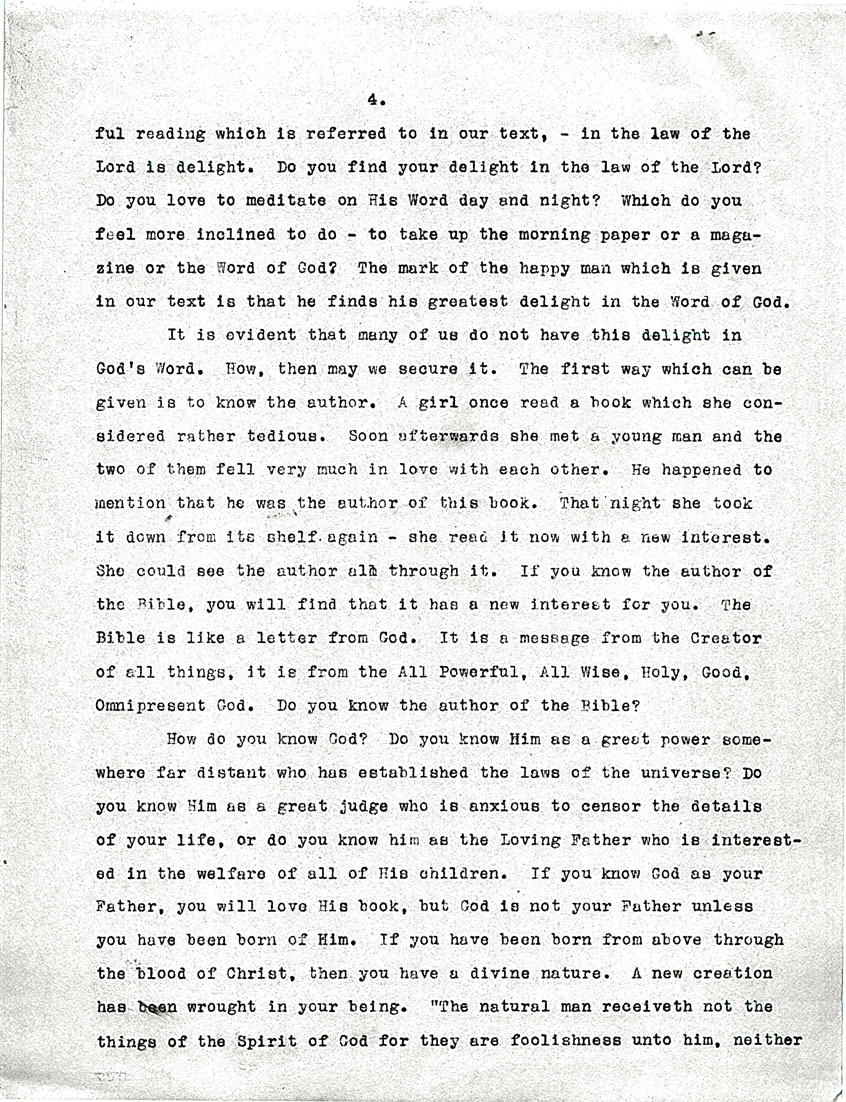 4.

ful reading which is referred to in our text, - in the law of the Lord is delight. Do you find your delight in the law of the Lord? Do you love to meditate on His Word day and night? Which do you feel more inclined to do - to take up the morning paper or a magazine or the Word of God? The mark of the happy man which is given in our text is that he finds his greatest delight in the Word of God.

It is evident that many of us do not have this delight in God's Word. How, then may we secure it. The first way which can be given is to know the author. A girl once read a book which she considered rather tedious. Soon afterwards she met a young man and the two of them fell very much in love with each other. He happened to mention that he was the author of this book. That night she took it down from its shelf again - she read it now with a new interest. She could see the author all through it. If you know the author of the Bible, you will find that it has a new interest for you. The Bible is like a letter from God. It is a message from the Creator of all things, it is from the All Powerful, All Wise, Holy, Good, Omnipresent God. Do you know the author of the Bible?

How do you know God? Do you know Him as a great power somewhere far distant who has established the laws of the universe? Do you know Him as a great judge who is anxious to censor the details of your life, or do you know him as the Loving Father who is interested in the welfare of all of His children. If you know God as your Father, you will love His book, but God is not your Father unless you have been born of Him. If you have been born from above through the blood of Christ, then you have a divine nature. A new creation has been wrought in your being. "The natural man receiveth not the things of the Spirit of God for they are foolishness unto him, neither